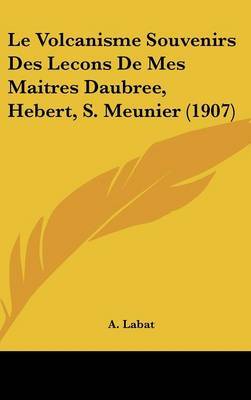 Le Volcanisme Souvenirs Des Lecons De Mes Maitres Daubree, Hebert, S. Meunier (1907)

A. Labat